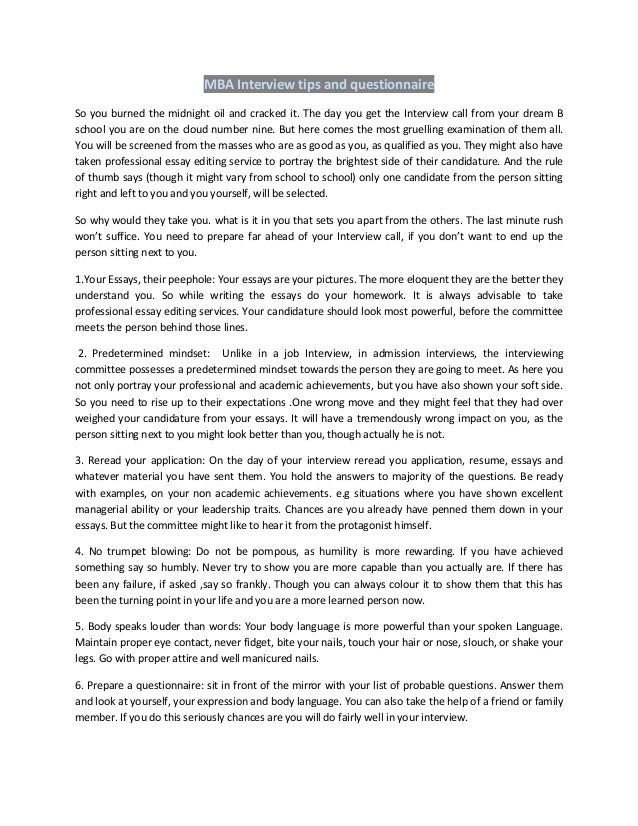 MBA Interview tips and questionnaire

So you burned the midnight oil and cracked it. The day you get the Interview call from your dream B school you are on the cloud number nine. But here comes the most gruelling examination of them all. You will be screened from the masses who are as good as you, as qualified as you. They might also have taken professional essay editing service to portray the brightest side of their candidature. And the rule of thumb says (though it might vary from school to school) only one candidate from the person sitting right and left to you and you yourself, will be selected.

So why would they take you. what is it in you that sets you apart from the others. The last minute rush won't suffice. You need to prepare far ahead of your Interview call, if you don't want to end up the person sitting next to you.

1.Your Essays, their peephole: Your essays are your pictures. The more eloquent they are the better they understand you. So while writing the essays do your homework. It is always advisable to take professional essay editing services. Your candidature should look most powerful, before the committee meets the person behind those lines.

2. Predetermined mindset: Unlike in a job Interview, in admission interviews, the interviewing committee possesses a predetermined mindset towards the person they are going to meet. As here you not only portray your professional and academic achievements, but you have also shown your soft side. So you need to rise up to their expectations .One wrong move and they might feel that they had over weighed your candidature from your essays. It will have a tremendously wrong impact on you, as the person sitting next to you might look better than you, though actually he is not.

3. Reread your application: On the day of your interview reread you application, resume, essays and whatever material you have sent them. You hold the answers to majority of the questions. Be ready with examples, on your non academic achievements. e.g situations where you have shown excellent managerial ability or your leadership traits. Chances are you already have penned them down in your essays. But the committee might like to hear it from the protagonist himself.

4. No trumpet blowing: Do not be pompous, as humility is more rewarding. If you have achieved something say so humbly. Never try to show you are more capable than you actually are. If there has been any failure, if asked ,say so frankly. Though you can always colour it to show them that this has been the turning point in your life and you are a more learned person now.

5. Body speaks louder than words: Your body language is more powerful than your spoken Language. Maintain proper eye contact, never fidget, bite your nails, touch your hair or nose, slouch, or shake your legs. Go with proper attire and well manicured nails.

6. Prepare a questionnaire: sit in front of the mirror with your list of probable questions. Answer them and look at yourself, your expression and body language. You can also take the help of a friend or family member. If you do this seriously chances are you will do fairly well in your interview.